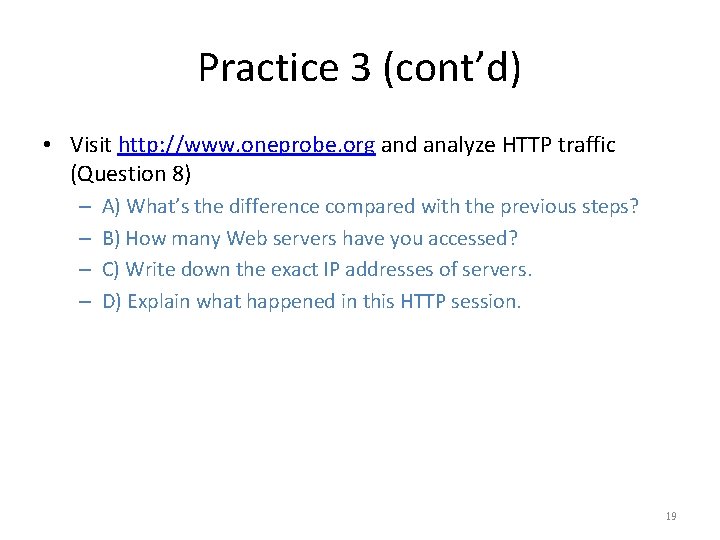 Practice 3 (cont’d)

• Visit http://www.oneprobe.org and analyze HTTP traffic (Question 8)

– A) What’s the difference compared with the previous steps?

– B) How many Web servers have you accessed?

– C) Write down the exact IP addresses of servers.

– D) Explain what happened in this HTTP session.

19